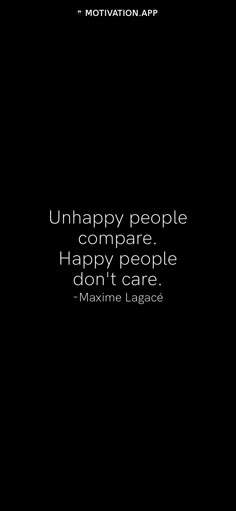 " MOTIVATION.APP

Unhappy people compare. Happy people don't care.
-Maxime Lagacé